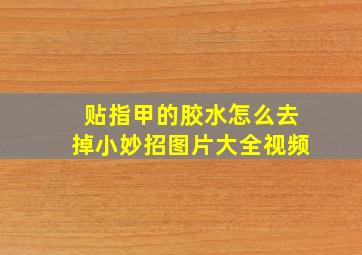 贴指甲的胶水怎么去掉小妙招图片大全视频